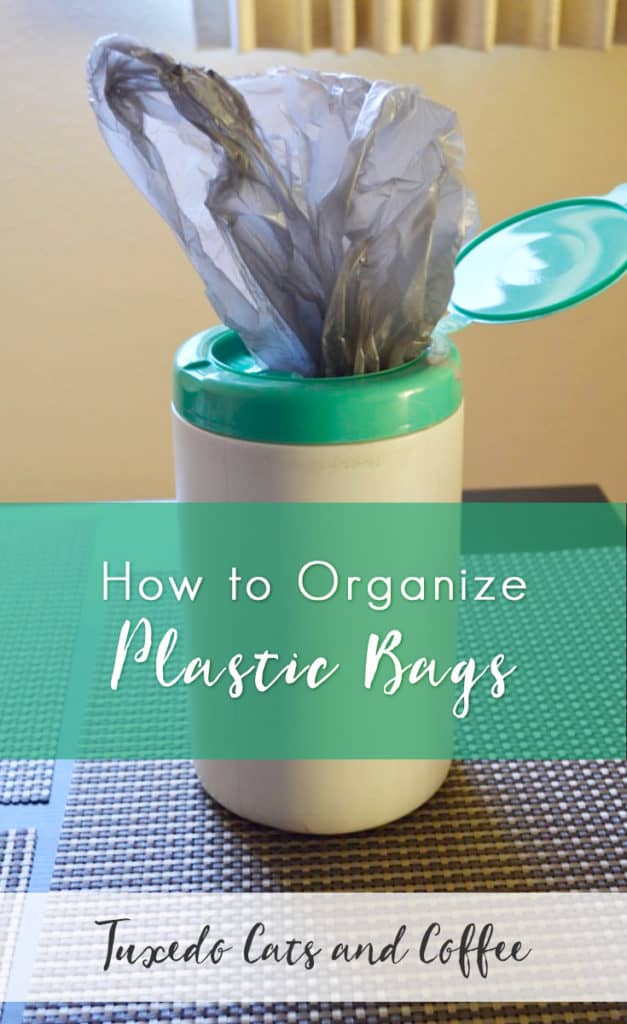 How to Organize
Plastic Bags

Tuxedo Cats and Coffee